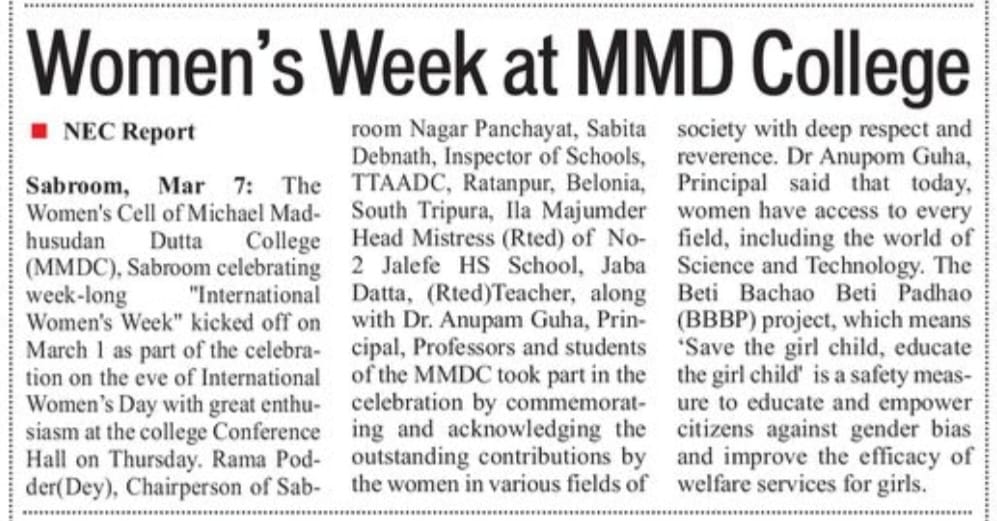 Women's Week at MMD College

NEC Report

Sabroom, Mar 7: The Women's Cell of Michael Madhusudan Dutta College (MMDC), Sabroom celebrating week-long "International Women's Week" kicked off on March 1 as part of the celebration on the eve of International Women's Day with great enthusiasm at the college Conference Hall on Thursday. Rama Podder(Dey), Chairperson of Sabroom Nagar Panchayat, Sabita Debnath, Inspector of Schools, TTAADC, Ratanpur, Belonia, South Tripura, Ila Majumder Head Mistress (Rted) of No-2 Jalefe HS School, Jaba Datta, (Rted)Teacher, along with Dr. Anupam Guha, Principal, Professors and students of the MMDC took part in the celebration by commemorating and acknowledging the outstanding contributions by the women in various fields of society with deep respect and reverence. Dr Anupom Guha, Principal said that today, women have access to every field, including the world of Science and Technology. The Beti Bachao Beti Padhao (BBBP) project, which means 'Save the girl child, educate the girl child' is a safety measure to educate and empower citizens against gender bias and improve the efficacy of welfare services for girls.